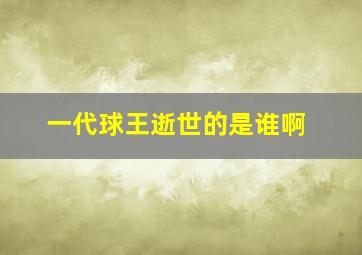 一代球王逝世的是谁啊